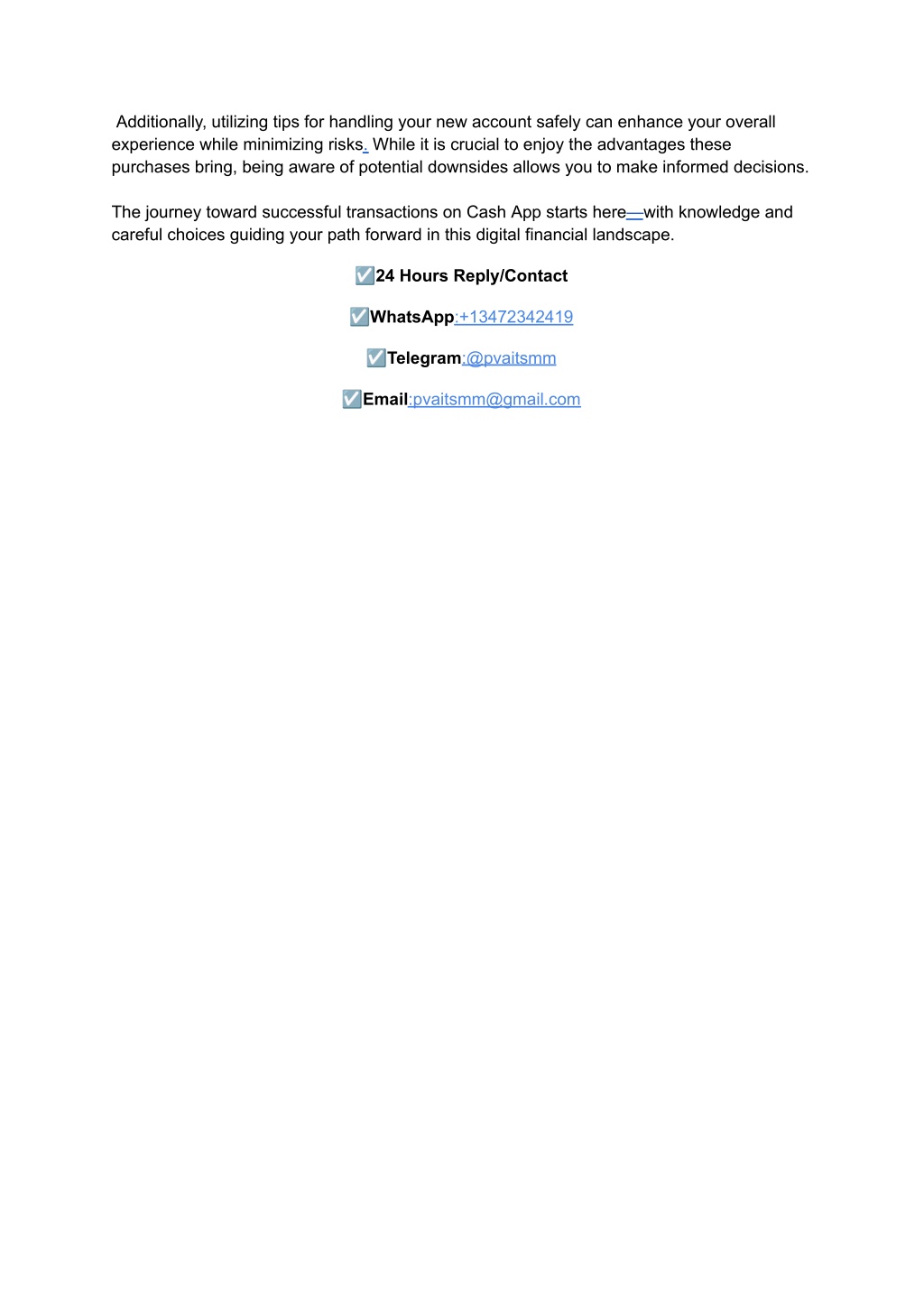 Additionally, utilizing tips for handling your new account safely can enhance your overall experience while minimizing risks. While it is crucial to enjoy the advantages these purchases bring, being aware of potential downsides allows you to make informed decisions.

The journey toward successful transactions on Cash App starts here—with knowledge and careful choices guiding your path forward in this digital financial landscape.

☑24 Hours Reply/Contact

☑WhatsApp:+13472342419

☑Telegram:@pvaitsmm

☑Email:pvaitsmm@gmail.com